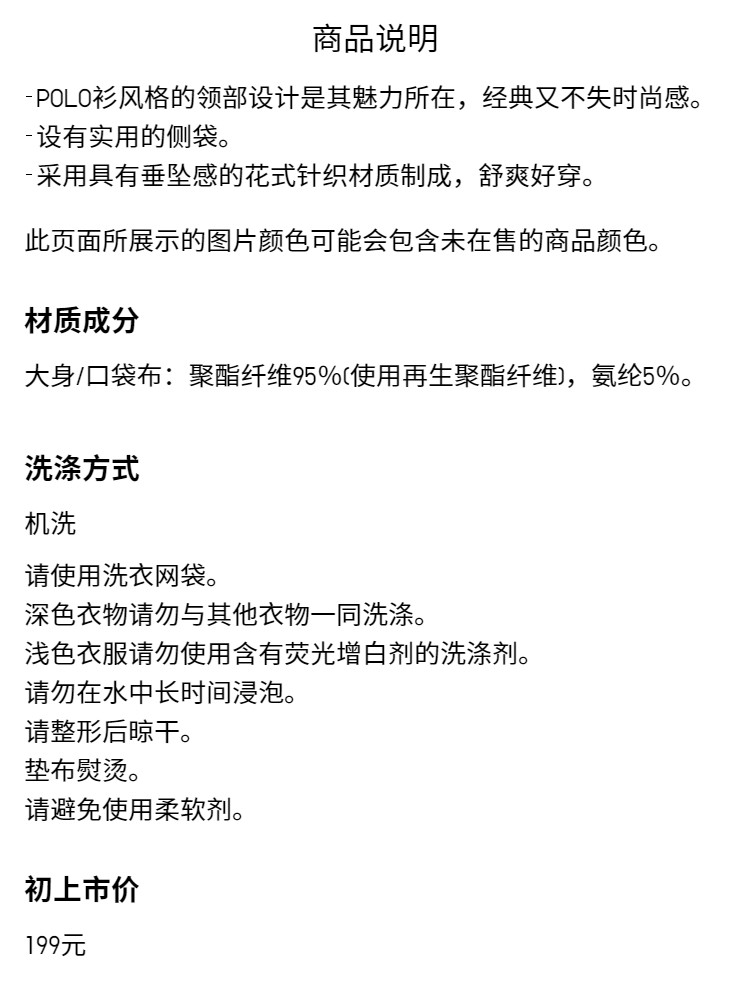 商品说明

-POLO衫风格的领部设计是其魅力所在，经典又不失时尚感。
-设有实用的侧袋。
-采用具有垂坠感的花式针织材质制成，舒爽好穿。

此页面所展示的图片颜色可能会包含未在售的商品颜色。

材质成分

大身/口袋布：聚酯纤维95%(使用再生聚酯纤维)，氨纶5%。

洗涤方式

机洗

请使用洗衣网袋。
深色衣物请勿与其他衣物一同洗涤。
浅色衣服请勿使用含有荧光增白剂的洗涤剂。
请勿在水中长时间浸泡。
请整形后晾干。
垫布熨烫。
请避免使用柔软剂。

初上市价

199元